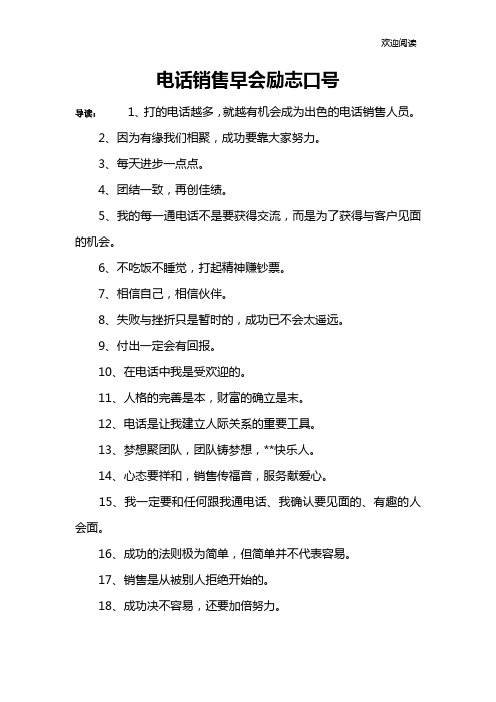 欢迎阅读

电话销售早会励志口号

导读： 1、打的电话越多，就越有机会成为出色的电话销售人员。

2、因为有缘我们相聚，成功要靠大家努力。

3、每天进步一点点。

4、团结一致，再创佳绩。

5、我的每一通电话不是要获得交流，而是为了获得与客户见面的机会。

6、不吃饭不睡觉，打起精神赚钞票。

7、相信自己，相信伙伴。

8、失败与挫折只是暂时的，成功已不会太遥远。

9、付出一定会有回报。

10、在电话中我是受欢迎的。

11、人格的完善是本，财富的确立是末。

12、电话是让我建立人际关系的重要工具。

13、梦想聚团队，团队铸梦想，**快乐人。

14、心态要祥和，销售传福音，服务献爱心。

15、我一定要和任何跟我通电话、我确认要见面的、有趣的人会面。

16、成功的法则极为简单，但简单并不代表容易。

17、销售是从被别人拒绝开始的。

18、成功决不容易，还要加倍努力。